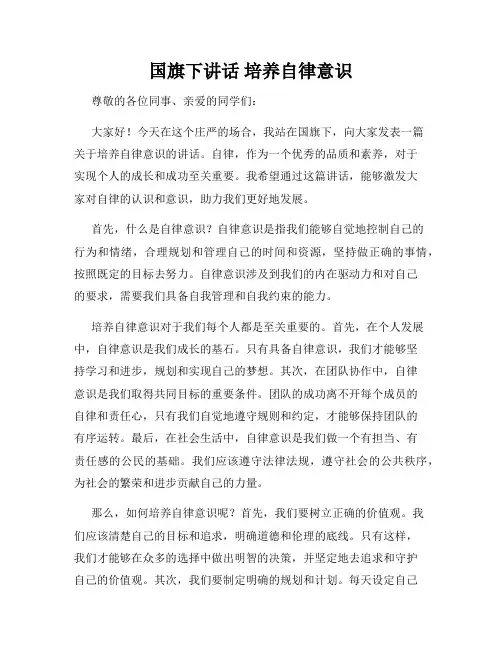 国旗下讲话 培养自律意识

尊敬的各位同事、亲爱的同学们：

大家好！今天在这个庄严的场合，我站在国旗下，向大家发表一篇关于培养自律意识的讲话。自律，作为一个优秀的品质和素养，对于实现个人的成长和成功至关重要。我希望通过这篇讲话，能够激发大家对自律的认识和意识，助力我们更好地发展。

首先，什么是自律意识？自律意识是指我们能够自觉地控制自己的行为和情绪，合理规划和管理自己的时间和资源，坚持做正确的事情，按照既定的目标去努力。自律意识涉及到我们的内在驱动力和对自己的要求，需要我们具备自我管理和自我约束的能力。

培养自律意识对于我们每个人都是至关重要的。首先，在个人发展中，自律意识是我们成长的基石。只有具备自律意识，我们才能够坚持学习和进步，规划和实现自己的梦想。其次，在团队协作中，自律意识是我们取得共同目标的重要条件。团队的成功离不开每个成员的自律和责任心，只有我们自觉地遵守规则和约定，才能够保持团队的有序运转。最后，在社会生活中，自律意识是我们做一个有担当、有责任感的公民的基础。我们应该遵守法律法规，遵守社会的公共秩序，为社会的繁荣和进步贡献自己的力量。

那么，如何培养自律意识呢？首先，我们要树立正确的价值观。我们应该清楚自己的目标和追求，明确道德和伦理的底线。只有这样，我们才能够在众多的选择中做出明智的决策，并坚定地去追求和守护自己的价值观。其次，我们要制定明确的规划和计划。每天设定自己